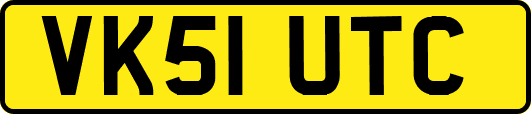 VK51 UTC